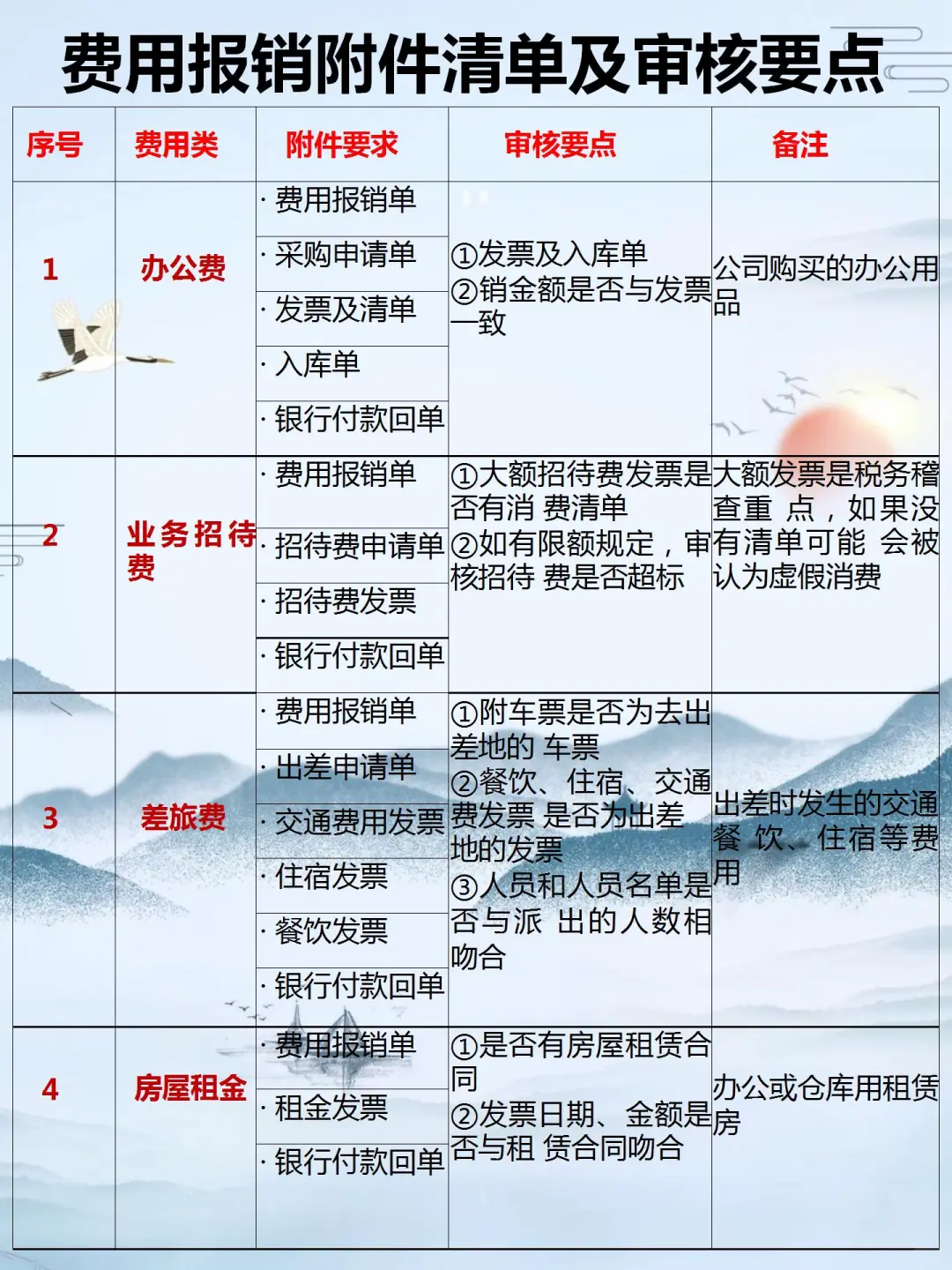 费用报销附件清单及审核要点

| 序号 | 费用类 | 附件要求 | 审核要点 | 备注 |
|---|---|---|---|---|
| 1 | 办公费 | · 费用报销单<br>· 采购申请单<br>· 发票及清单<br>· 入库单<br>· 银行付款回单 | ①发票及入库单<br>②销金额是否与发票一致 | 公司购买的办公用品 |
| 2 | 业务招待费 | · 费用报销单<br>· 招待费申请单<br>· 招待费发票<br>· 银行付款回单 | ①大额招待费发票是否有消 费清单<br>②如有限额规定，审核招待 费是否超标 | 大额发票是税务稽查重 点，如果没有清单可能 会被认为虚假消费 |
| 3 | 差旅费 | · 费用报销单<br>· 出差申请单<br>· 交通费用发票<br>· 住宿发票<br>· 餐饮发票<br>· 银行付款回单 | ①附车票是否为去出差地的 车票<br>②餐饮、住宿、交通费发票 是否为出差地的发票<br>③人员和人员名单是否与派 出的人数相吻合 | 出差时发生的交通餐 饮、住宿等费用 |
| 4 | 房屋租金 | · 费用报销单<br>· 租金发票<br>· 银行付款回单 | ①是否有房屋租赁合同<br>②发票日期、金额是否与租 赁合同吻合 | 办公或仓库用租赁房 |